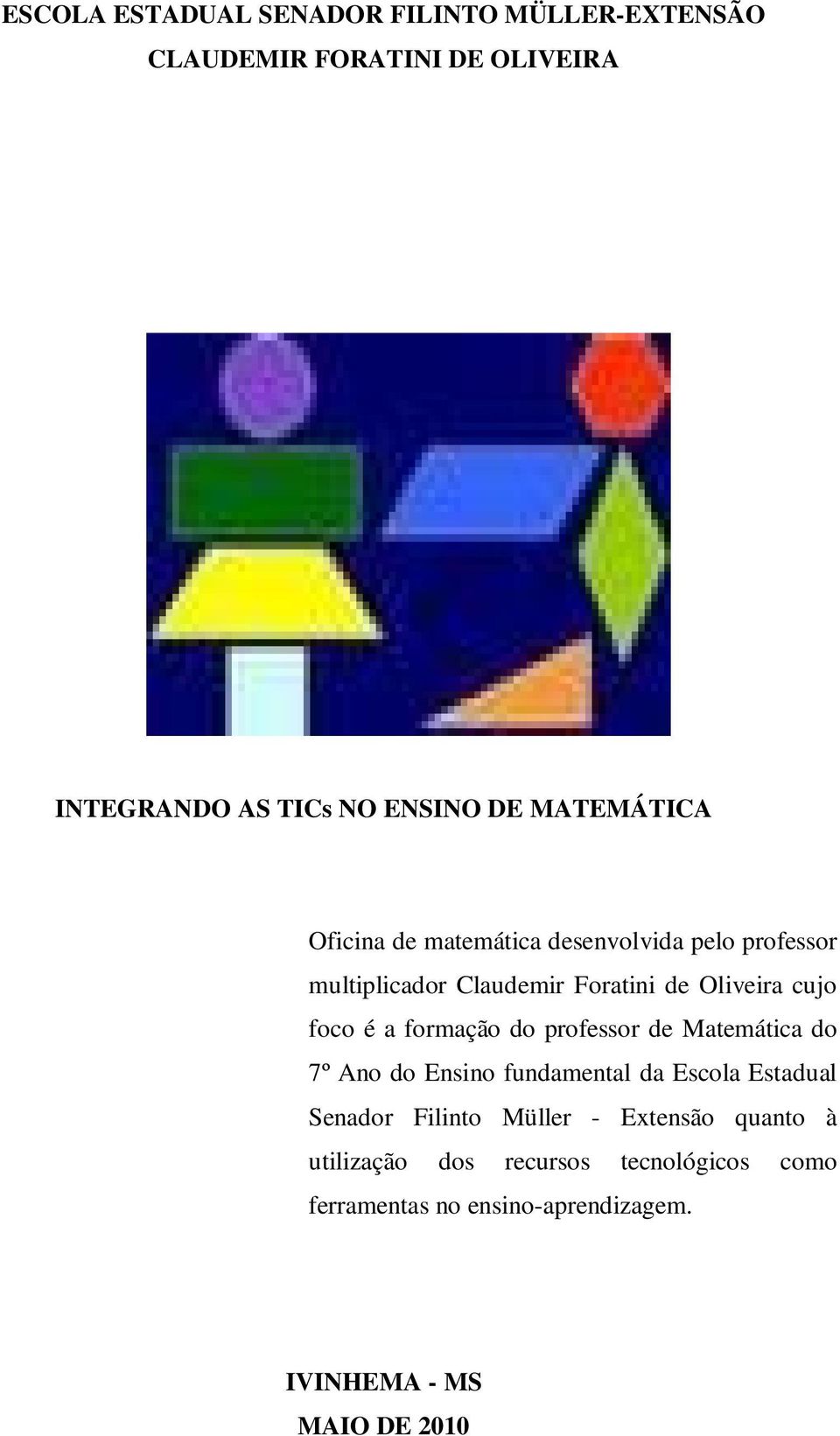 ESCOLA ESTADUAL SENADOR FILINTO MÜLLER-EXTENSÃO
CLAUDEMIR FORATINI DE OLIVEIRA

INTEGRANDO AS TICs NO ENSINO DE MATEMÁTICA

Oficina de matemática desenvolvida pelo professor multiplicador Claudemir Foratini de Oliveira cujo foco é a formação do professor de Matemática do 7º Ano do Ensino fundamental da Escola Estadual Senador Filinto Müller - Extensão quanto à utilização dos recursos tecnológicos como ferramentas no ensino-aprendizagem.

IVINHEMA - MS
MAIO DE 2010